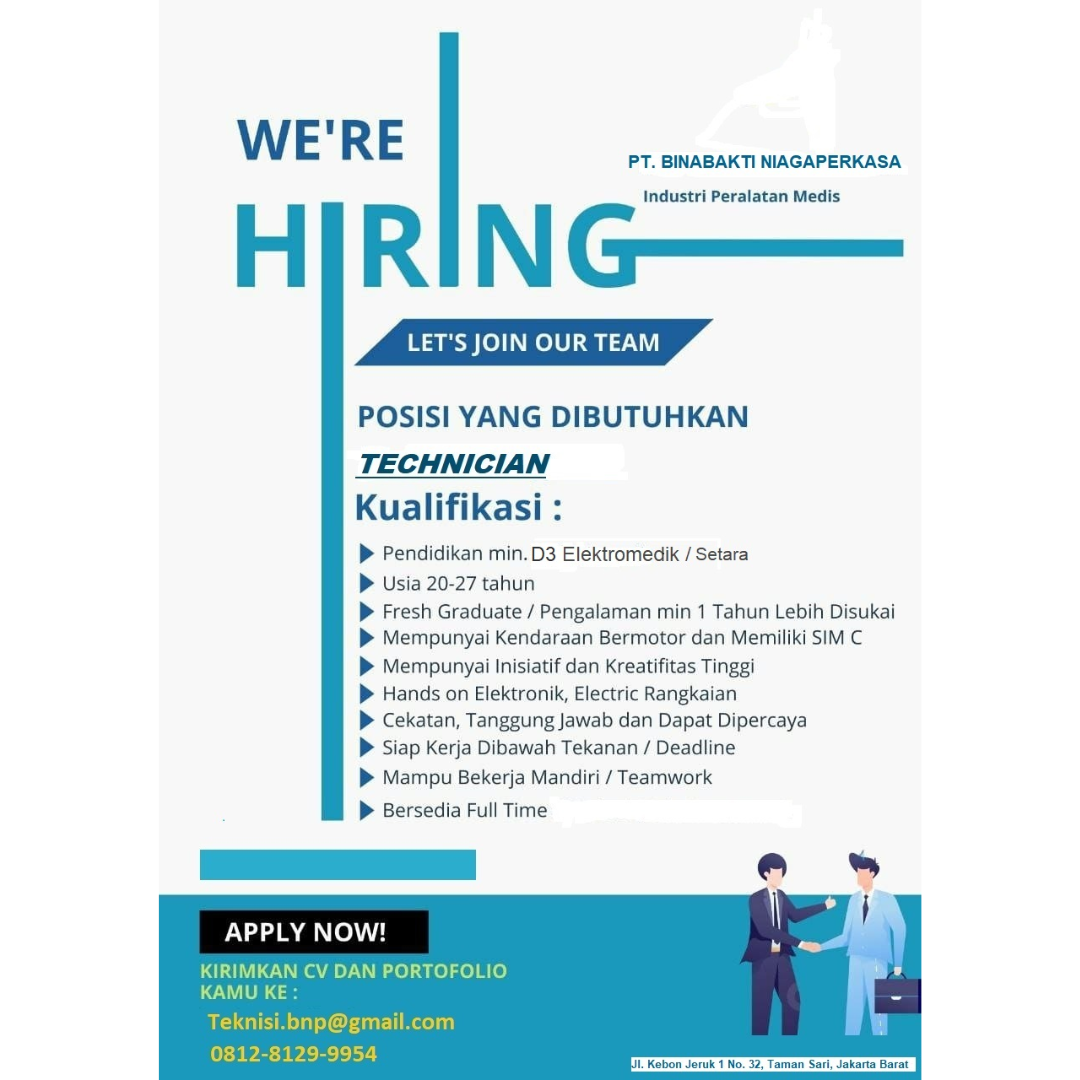 WE'RE

HIRING

PT. BINABAKTI NIAGAPERKASA

Industri Peralatan Medis

LET'S JOIN OUR TEAM

POSISI YANG DIBUTUHKAN

TECHNICIAN

Kualifikasi :

▶ Pendidikan min. D3 Elektromedik / Setara
▶ Usia 20-27 tahun
▶ Fresh Graduate / Pengalaman min 1 Tahun Lebih Disukai
▶ Mempunyai Kendaraan Bermotor dan Memiliki SIM C
▶ Mempunyai Inisiatif dan Kreatifitas Tinggi
▶ Hands on Elektronik, Electric Rangkaian
▶ Cekatan, Tanggung Jawab dan Dapat Dipercaya
▶ Siap Kerja Dibawah Tekanan / Deadline
▶ Mampu Bekerja Mandiri / Teamwork
▶ Bersedia Full Time

APPLY NOW!

KIRIMKAN CV DAN PORTOFOLIO KAMU KE :

Teknisi.bnp@gmail.com

0812-8129-9954

Jl. Kebon Jeruk 1 No. 32, Taman Sari, Jakarta Barat